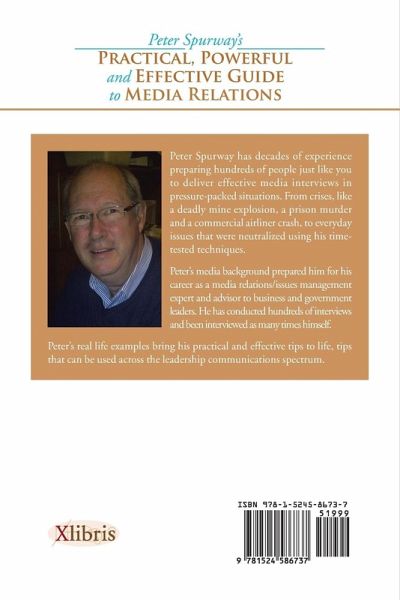 Peter Spurway's
PRACTICAL, POWERFUL and EFFECTIVE GUIDE to MEDIA RELATIONS

Peter Spurway has decades of experience preparing hundreds of people just like you to deliver effective media interviews in pressure-packed situations. From crises, like a deadly mine explosion, a prison murder and a commercial airliner crash, to everyday issues that were neutralized using his time-tested techniques.

Peter's media background prepared him for his career as a media relations/issues management expert and advisor to business and government leaders. He has conducted hundreds of interviews and been interviewed as many times himself.

Peter's real life examples bring his practical and effective tips to life, tips that can be used across the leadership communications spectrum.

Xlibris

ISBN 978-1-5245-8673-7
51999
9 781524 586737